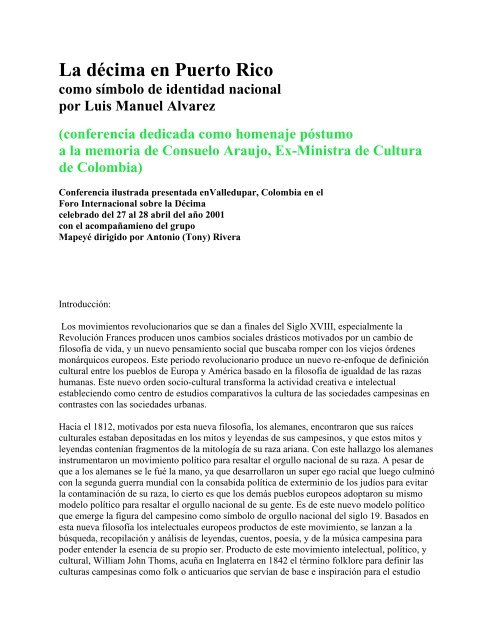 La décima en Puerto Rico
como símbolo de identidad nacional
por Luis Manuel Alvarez

(conferencia dedicada como homenaje póstumo a la memoria de Consuelo Araujo, Ex-Ministra de Cultura de Colombia)

Conferencia ilustrada presentada enValledupar, Colombia en el Foro Internacional sobre la Décima celebrado del 27 al 28 abril del año 2001 con el acompañamieno del grupo Mapeyé dirigido por Antonio (Tony) Rivera

Introducción:

Los movimientos revolucionarios que se dan a finales del Siglo XVIII, especialmente la Revolución Frances producen unos cambios sociales drásticos motivados por un cambio de filosofía de vida, y un nuevo pensamiento social que buscaba romper con los viejos órdenes monárquicos europeos. Este periodo revolucionario produce un nuevo re-enfoque de definición cultural entre los pueblos de Europa y América basado en la filosofía de igualdad de las razas humanas. Este nuevo orden socio-cultural transforma la actividad creativa e intelectual estableciendo como centro de estudios comparativos la cultura de las sociedades campesinas en contrastes con las sociedades urbanas.

Hacia el 1812, motivados por esta nueva filosofía, los alemanes, encontraron que sus raíces culturales estaban depositadas en los mitos y leyendas de sus campesinos, y que estos mitos y leyendas contenían fragmentos de la mitología de su raza ariana. Con este hallazgo los alemanes instrumentaron un movimiento político para resaltar el orgullo nacional de su raza. A pesar de que a los alemanes se le fué la mano, ya que desarrollaron un super ego racial que luego culminó con la segunda guerra mundial con la consabida política de exterminio de los judíos para evitar la contaminación de su raza, lo cierto es que los demás pueblos europeos adoptaron su mismo modelo político para resaltar el orgullo nacional de su gente. Es de este nuevo modelo político que emerge la figura del campesino como símbolo de orgullo nacional del siglo 19. Basados en esta nueva filosofía los intelectuales europeos productos de este movimiento, se lanzan a la búsqueda, recopilación y análisis de leyendas, cuentos, poesía, y de la música campesina para poder entender la esencia de su propio ser. Producto de este movimiento intelectual, político, y cultural, William John Thoms, acuña en Inglaterra en 1842 el término folklore para definir las culturas campesinas como folk o anticuarios que servían de base e inspiración para el estudio